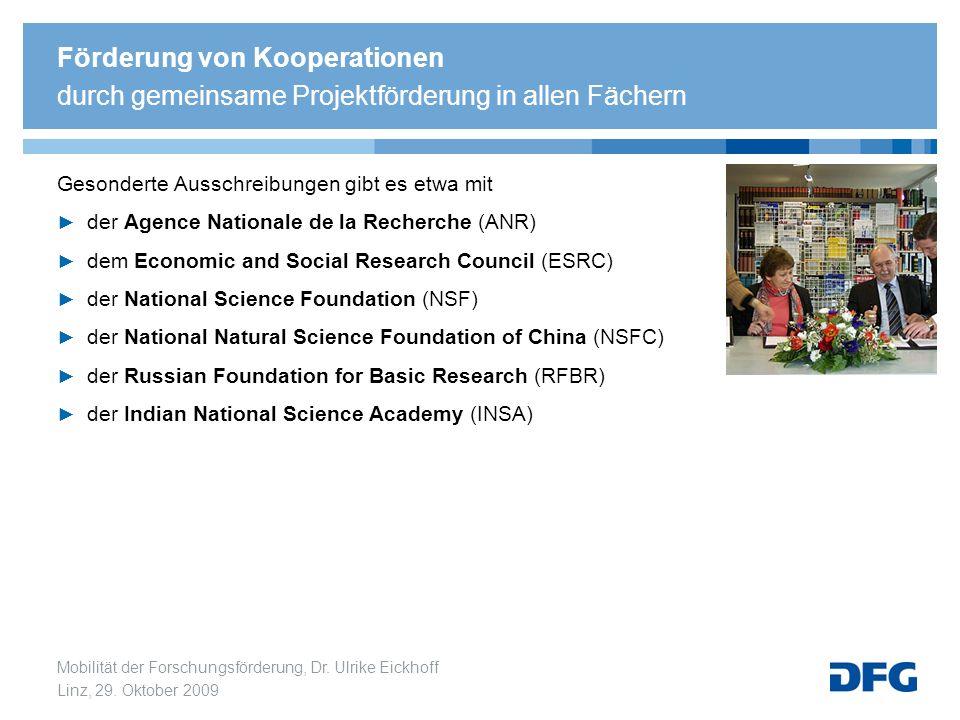 Förderung von Kooperationen
durch gemeinsame Projektförderung in allen Fächern

Gesonderte Ausschreibungen gibt es etwa mit

► der Agence Nationale de la Recherche (ANR)

► dem Economic and Social Research Council (ESRC)

► der National Science Foundation (NSF)

► der National Natural Science Foundation of China (NSFC)

► der Russian Foundation for Basic Research (RFBR)

► der Indian National Science Academy (INSA)

Mobilität der Forschungsförderung, Dr. Ulrike Eickhoff
Linz, 29. Oktober 2009

DFG